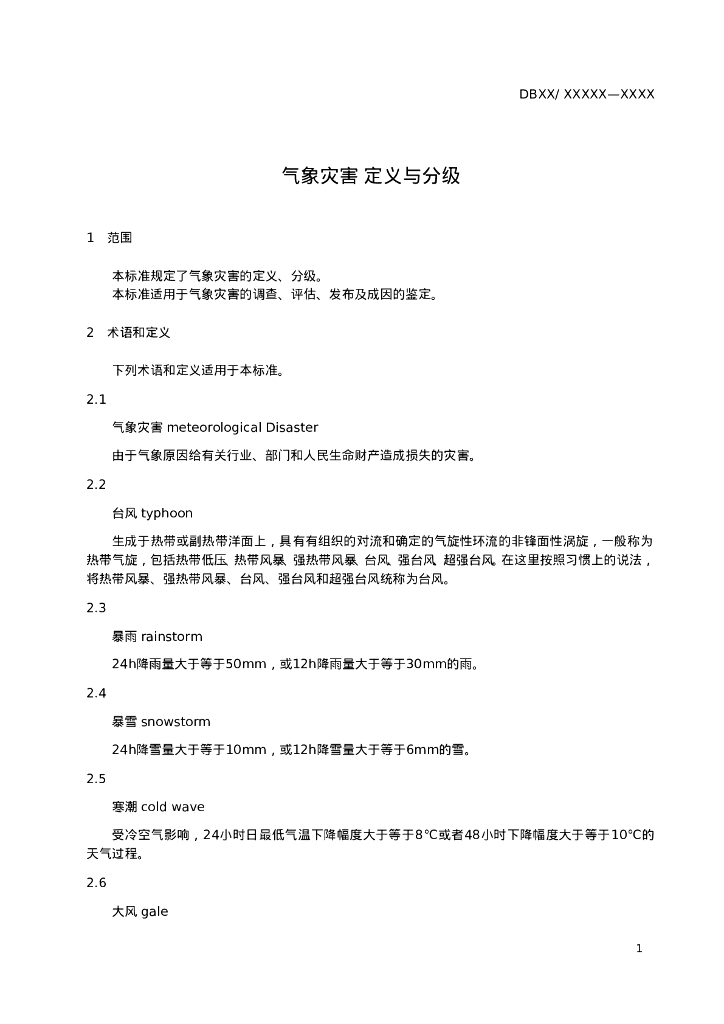 DBXX/ XXXXX—XXXX

气象灾害 定义与分级

1 范围

本标准规定了气象灾害的定义、分级。
本标准适用于气象灾害的调查、评估、发布及成因的鉴定。

2 术语和定义

下列术语和定义适用于本标准。

2.1

气象灾害 meteorological Disaster

由于气象原因给有关行业、部门和人民生命财产造成损失的灾害。

2.2

台风 typhoon

生成于热带或副热带洋面上，具有有组织的对流和确定的气旋性环流的非锋面性涡旋，一般称为热带气旋，包括热带低压、热带风暴、强热带风暴、台风、强台风、超强台风。在这里按照习惯上的说法，将热带风暴、强热带风暴、台风、强台风和超强台风统称为台风。

2.3

暴雨 rainstorm

24h降雨量大于等于50mm，或12h降雨量大于等于30mm的雨。

2.4

暴雪 snowstorm

24h降雪量大于等于10mm，或12h降雪量大于等于6mm的雪。

2.5

寒潮 cold wave

受冷空气影响，24小时日最低气温下降幅度大于等于8°C或者48小时下降幅度大于等于10°C的天气过程。

2.6

大风 gale

1